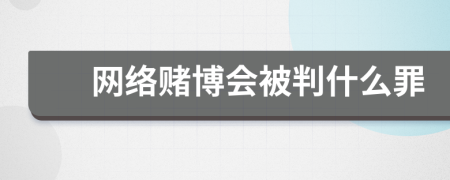 网络赌博会被判什么罪